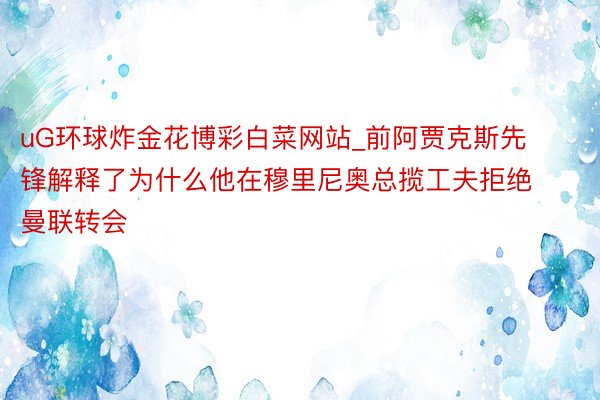 uG环球炸金花博彩白菜网站_前阿贾克斯先锋解释了为什么他在穆里尼奥总揽工夫拒绝曼联转会